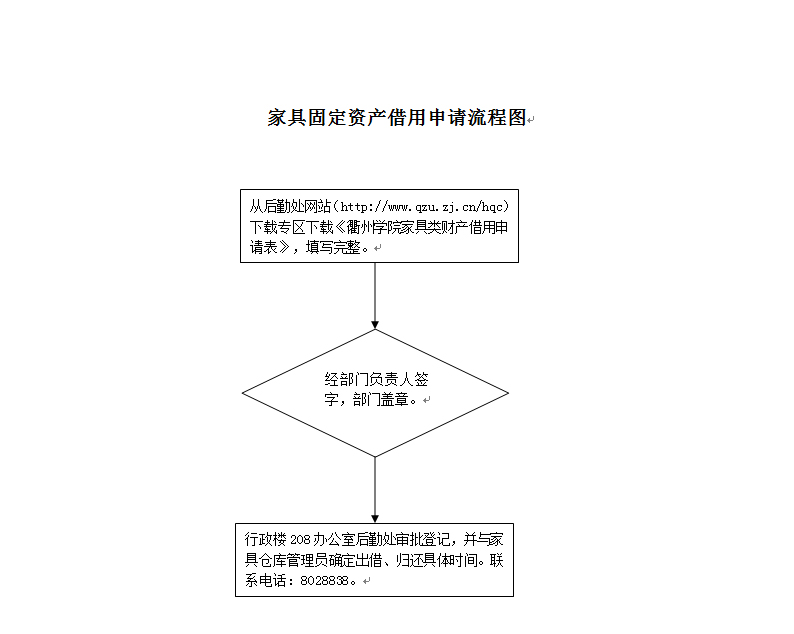 家具固定资产借用申请流程图

从后勤处网站（http://www.qzu.zj.cn/hqc）下载专区下载《衢州学院家具类财产借用申请表》，填写完整。

经部门负责人签字，部门盖章。

行政楼 208 办公室后勤处审批登记，并与家具仓库管理员确定出借、归还具体时间。联系电话：8028838。